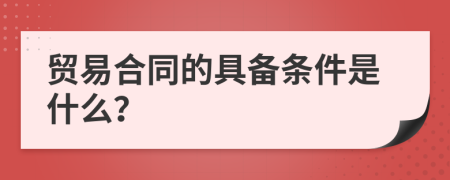 贸易合同的具备条件是什么?